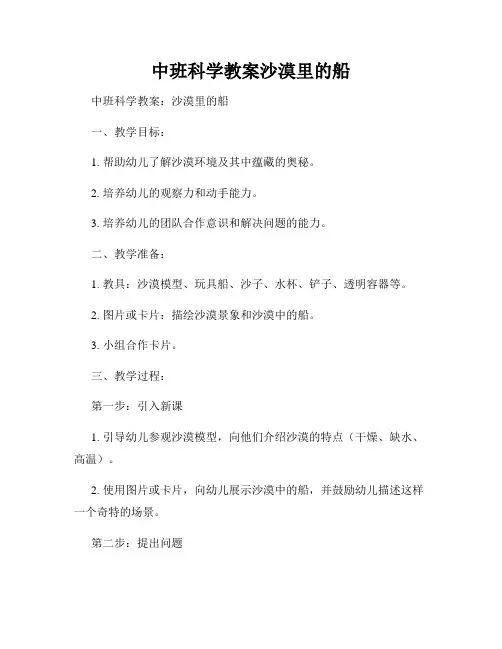 中班科学教案沙漠里的船

中班科学教案：沙漠里的船

一、教学目标：

1. 帮助幼儿了解沙漠环境及其中蕴藏的奥秘。

2. 培养幼儿的观察力和动手能力。

3. 培养幼儿的团队合作意识和解决问题的能力。

二、教学准备：

1. 教具：沙漠模型、玩具船、沙子、水杯、铲子、透明容器等。

2. 图片或卡片：描绘沙漠景象和沙漠中的船。

3. 小组合作卡片。

三、教学过程：

第一步：引入新课

1. 引导幼儿参观沙漠模型，向他们介绍沙漠的特点（干燥、缺水、高温）。

2. 使用图片或卡片，向幼儿展示沙漠中的船，并鼓励幼儿描述这样一个奇特的场景。

第二步：提出问题